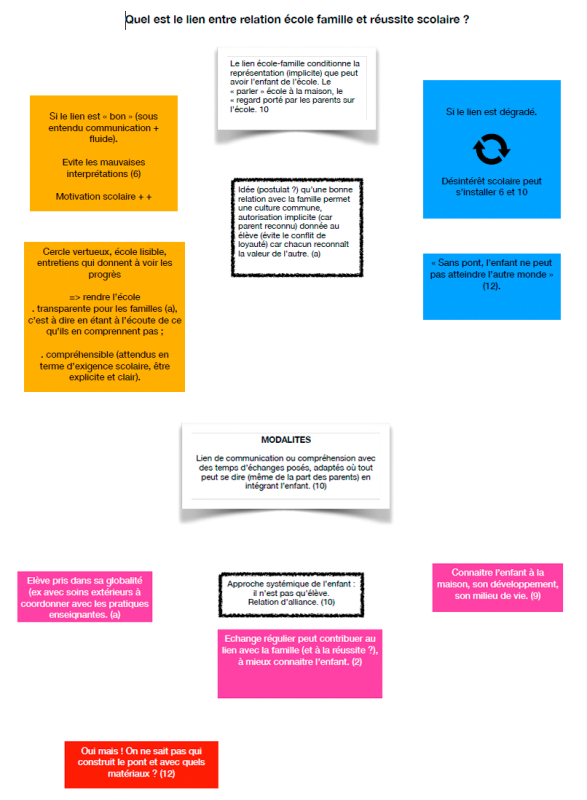 Quel est le lien entre relation école famille et réussite scolaire ?

Le lien école-famille conditionne la représentation (implicite) que peut avoir l'enfant de l'école. Le « parler » école à la maison, le « regard porté par les parents sur l'école. 10

Si le lien est « bon » (sous entendu communication + fluide).

Evite les mauvaises interprétations (6)

Motivation scolaire + +

Si le lien est dégradé.

Désintérêt scolaire peut s'installer 6 et 10

Idée (postulat ?) qu'une bonne relation avec la famille permet une culture commune, autorisation implicite (car parent reconnu) donnée au élève (évite le conflit de loyauté) car chacun reconnaît la valeur de l'autre. (a)

Cercle vertueux, école lisible, entretiens qui donnent à voir les progrès

=> rendre l'école
. transparente pour les familles (a), c'est à dire en étant à l'écoute de ce qu'ils en comprennent pas ;

. compréhensible (attendus en terme d'exigence scolaire, être explicite et clair).

« Sans pont, l'enfant ne peut pas atteindre l'autre monde » (12).

MODALITES

Lien de communication ou compréhension avec des temps d'échanges posés, adaptés où tout peut se dire (même de la part des parents) en intégrant l'enfant. (10)

Elève pris dans sa globalité (ex avec soins extérieurs à coordonner avec les pratiques enseignantes. (a)

Approche systémique de l'enfant : il n'est pas qu'élève. Relation d'alliance. (10)

Connaitre l'enfant à la maison, son développement, son milieu de vie. (9)

Echange régulier peut contribuer au lien avec la famille (et à la réussite ?), à mieux connaitre l'enfant. (2)

Oui mais ! On ne sait pas qui construit le pont et avec quels matériaux ? (12)